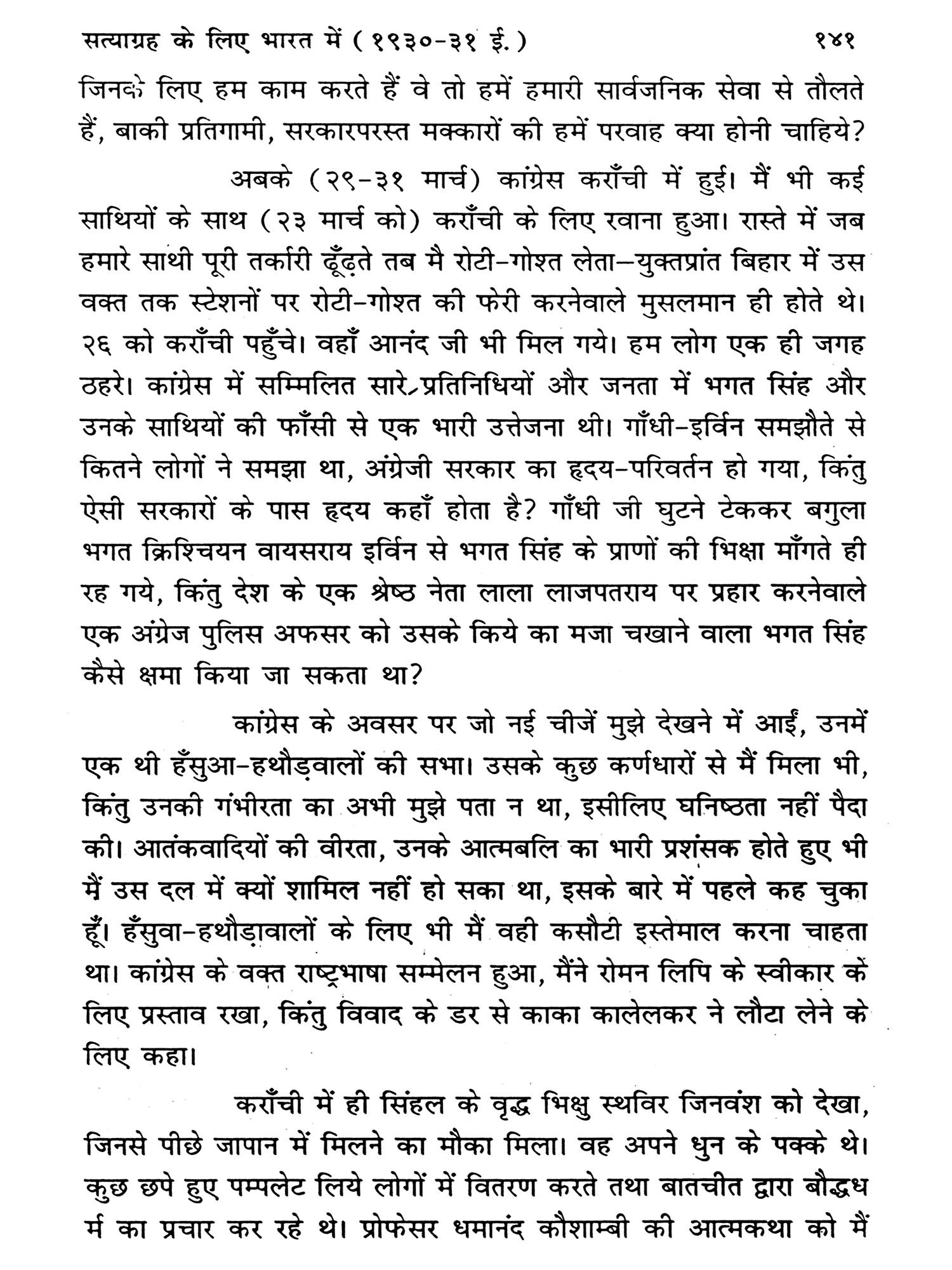 सत्याग्रह के लिए भारत में (१९३०-३१ ई.) १४१

जिनके लिए हम काम करते हैं वे तो हमें हमारी सार्वजनिक सेवा से तौलते हैं, बाकी प्रतिगामी, सरकारपरस्त मक्कारों की हमें परवाह क्या होनी चाहिये?

अबके (२९-३१ मार्च) कांग्रेस कराँची में हुई। मैं भी कई साथियों के साथ (२३ मार्च को) कराँची के लिए रवाना हुआ। रास्ते में जब हमारे साथी पूरी तर्कारी ढूँढ़ते तब मै रोटी-गोश्त लेता—युक्तप्रांत बिहार में उस वक्त तक स्टेशनों पर रोटी-गोश्त की फेरी करनेवाले मुसलमान ही होते थे। २६ को कराँची पहुँचे। वहाँ आनंद जी भी मिल गये। हम लोग एक ही जगह ठहरे। कांग्रेस में सम्मिलित सारे प्रतिनिधियों और जनता में भगत सिंह और उनके साथियों की फाँसी से एक भारी उत्तेजना थी। गाँधी-इर्विन समझौते से कितने लोगों ने समझा था, अंग्रेजी सरकार का हृदय-परिवर्तन हो गया, किंतु ऐसी सरकारों के पास हृदय कहाँ होता है? गाँधी जी घुटने टेककर बगुला भगत क्रिश्चियन वायसराय इर्विन से भगत सिंह के प्राणों की भिक्षा माँगते ही रह गये, किंतु देश के एक श्रेष्ठ नेता लाला लाजपतराय पर प्रहार करनेवाले एक अंग्रेज पुलिस अफसर को उसके किये का मजा चखाने वाला भगत सिंह कैसे क्षमा किया जा सकता था?

कांग्रेस के अवसर पर जो नई चीजें मुझे देखने में आईं, उनमें एक थी हँसुआ-हथौड़वालों की सभा। उसके कुछ कर्णधारों से मैं मिला भी, किंतु उनकी गंभीरता का अभी मुझे पता न था, इसीलिए घनिष्ठता नहीं पैदा की। आतंकवादियों की वीरता, उनके आत्मबलि का भारी प्रशंसक होते हुए भी मैं उस दल में क्यों शामिल नहीं हो सका था, इसके बारे में पहले कह चुका हूँ। हँसुवा-हथौड़ावालों के लिए भी मैं वही कसौटी इस्तेमाल करना चाहता था। कांग्रेस के वक्त राष्ट्रभाषा सम्मेलन हुआ, मैंने रोमन लिपि के स्वीकार के लिए प्रस्ताव रखा, किंतु विवाद के डर से काका कालेलकर ने लौटा लेने के लिए कहा।

कराँची में ही सिंहल के वृद्ध भिक्षु स्थविर जिनवंश को देखा, जिनसे पीछे जापान में मिलने का मौका मिला। वह अपने धुन के पक्के थे। कुछ छपे हुए पम्पलेट लिये लोगों में वितरण करते तथा बातचीत द्वारा बौद्धध र्म का प्रचार कर रहे थे। प्रोफेसर धमानंद कौशाम्बी की आत्मकथा को मैं